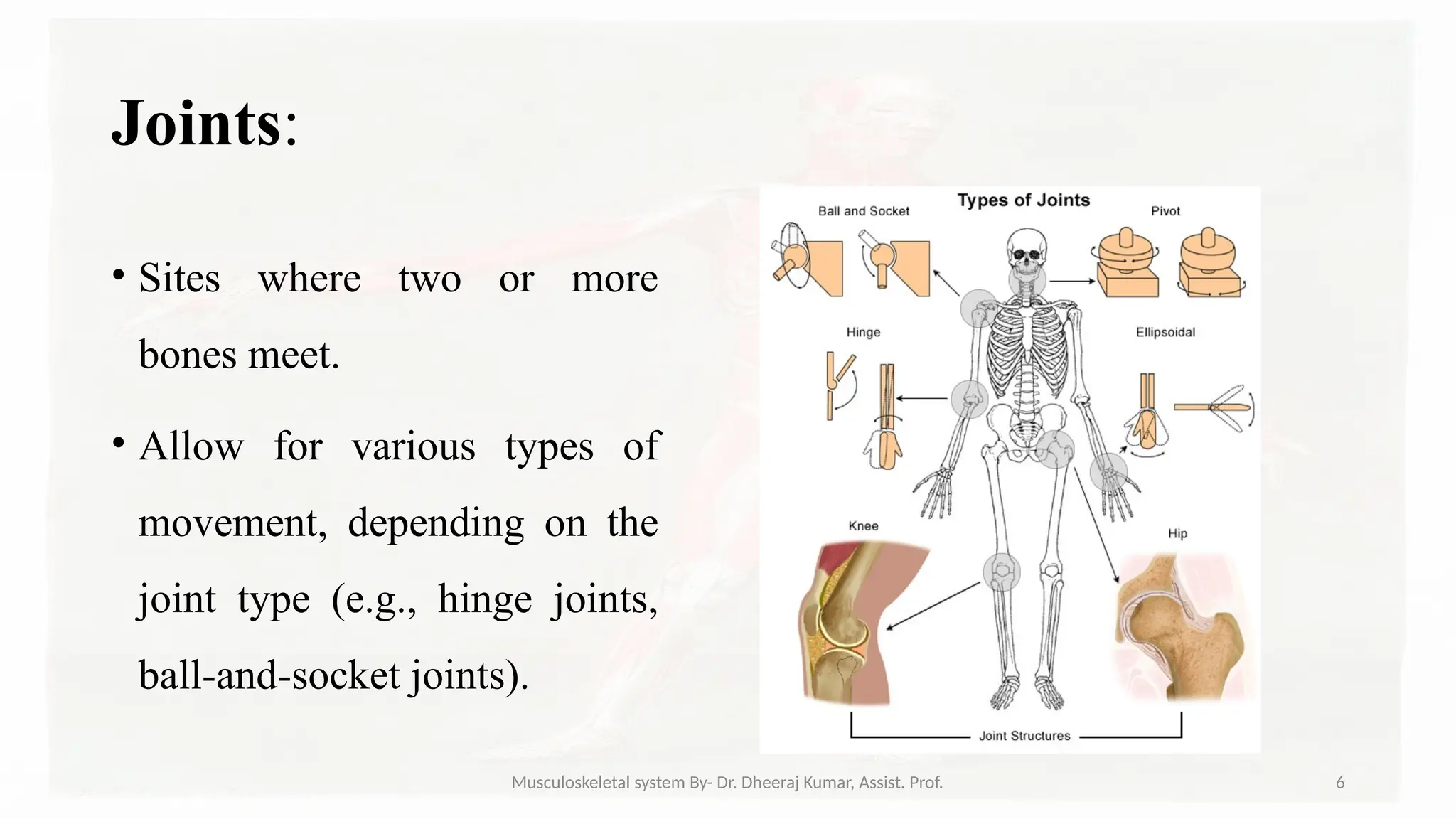 Joints:

• Sites where two or more bones meet.

• Allow for various types of movement, depending on the joint type (e.g., hinge joints, ball-and-socket joints).

Types of Joints

Ball and Socket

Pivot

Hinge

Ellipsoidal

Knee

Hip

Joint Structures

Musculoskeletal system By- Dr. Dheeraj Kumar, Assist. Prof.

6